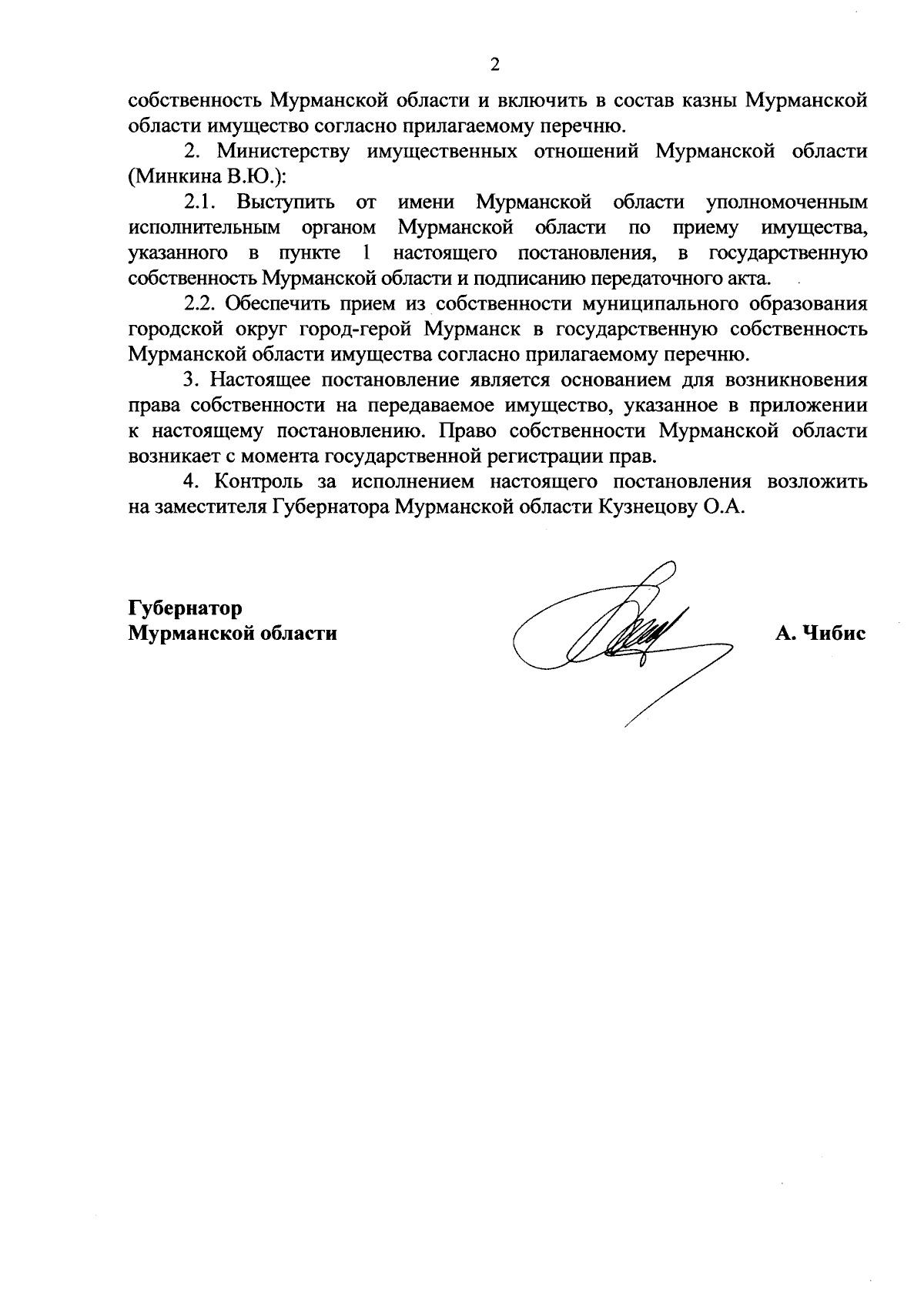 2

собственность Мурманской области и включить в состав казны Мурманской области имущество согласно прилагаемому перечню.

2. Министерству имущественных отношений Мурманской области (Минкина В.Ю.):

2.1. Выступить от имени Мурманской области уполномоченным исполнительным органом Мурманской области по приему имущества, указанного в пункте 1 настоящего постановления, в государственную собственность Мурманской области и подписанию передаточного акта.

2.2. Обеспечить прием из собственности муниципального образования городской округ город-герой Мурманск в государственную собственность Мурманской области имущества согласно прилагаемому перечню.

3. Настоящее постановление является основанием для возникновения права собственности на передаваемое имущество, указанное в приложении к настоящему постановлению. Право собственности Мурманской области возникает с момента государственной регистрации прав.

4. Контроль за исполнением настоящего постановления возложить на заместителя Губернатора Мурманской области Кузнецову О.А.

Губернатор
Мурманской области

А. Чибис